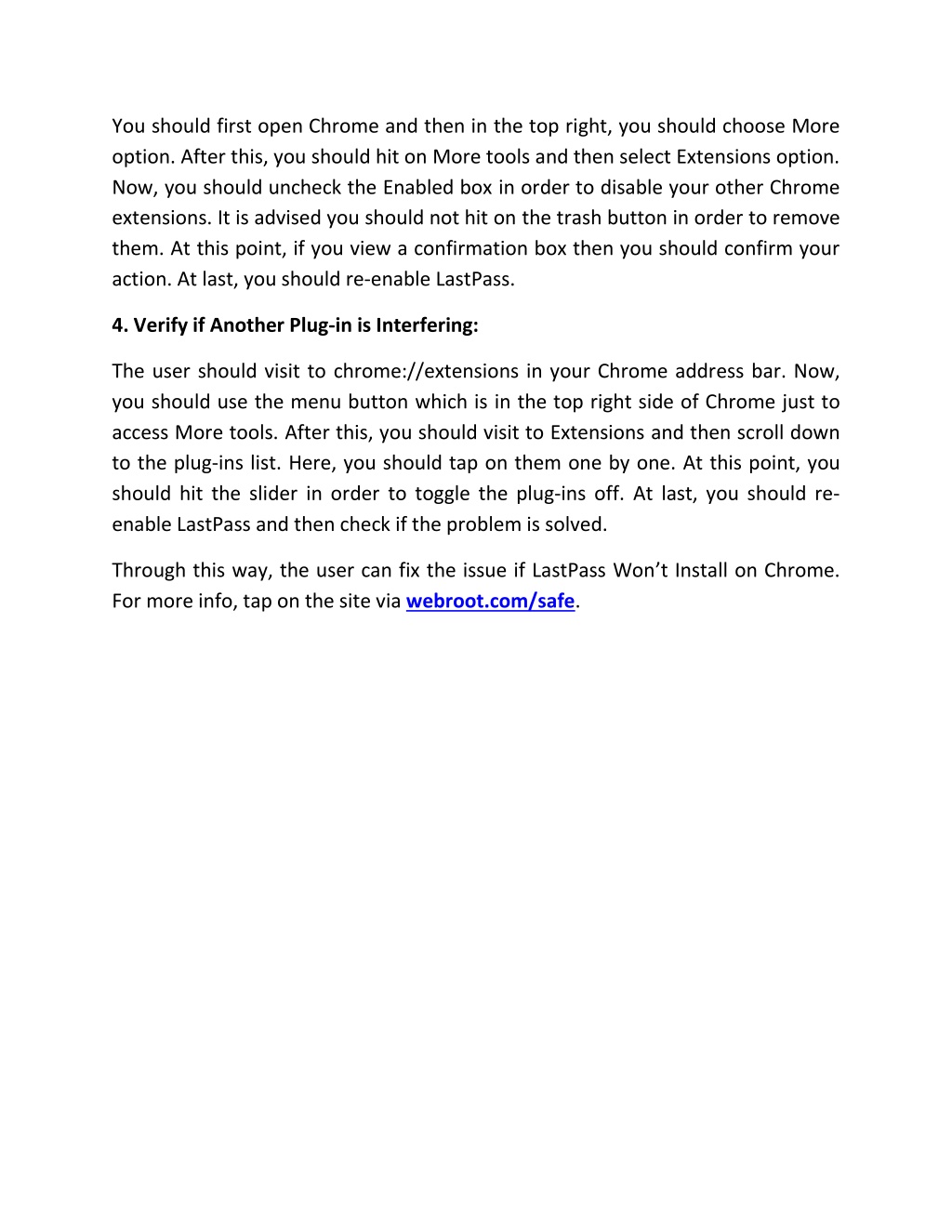 You should first open Chrome and then in the top right, you should choose More option. After this, you should hit on More tools and then select Extensions option. Now, you should uncheck the Enabled box in order to disable your other Chrome extensions. It is advised you should not hit on the trash button in order to remove them. At this point, if you view a confirmation box then you should confirm your action. At last, you should re-enable LastPass.

4. Verify if Another Plug-in is Interfering:

The user should visit to chrome://extensions in your Chrome address bar. Now, you should use the menu button which is in the top right side of Chrome just to access More tools. After this, you should visit to Extensions and then scroll down to the plug-ins list. Here, you should tap on them one by one. At this point, you should hit the slider in order to toggle the plug-ins off. At last, you should re-enable LastPass and then check if the problem is solved.

Through this way, the user can fix the issue if LastPass Won't Install on Chrome. For more info, tap on the site via webroot.com/safe.